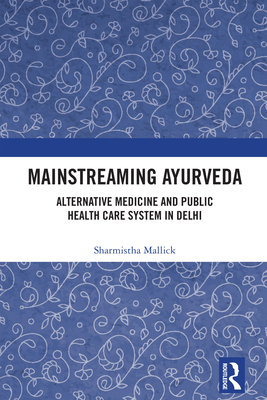 MAINSTREAMING AYURVEDA

ALTERNATIVE MEDICINE AND PUBLIC HEALTH CARE SYSTEM IN DELHI

Sharmistha Mallick

ROUTLEDGE